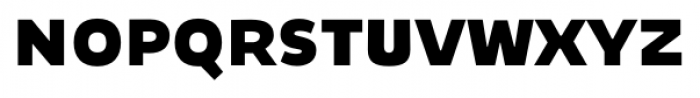 NOPQRSTUVWXYZ